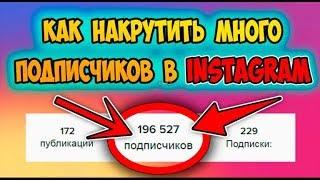 КАК НАКРУТИТЬ МНОГО ПОДПИСЧИКОВ В INSTAGRAM

172
публикации

196 527
подписчиков

229
Подписки: